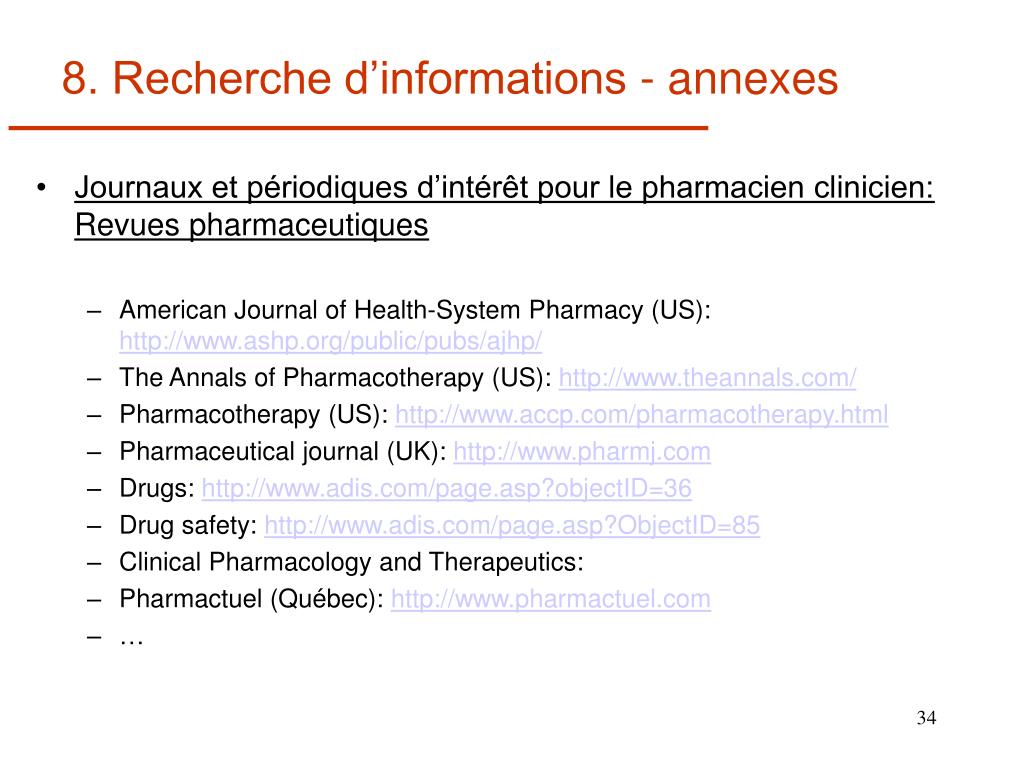 8. Recherche d’informations - annexes

• Journaux et périodiques d’intérêt pour le pharmacien clinicien: Revues pharmaceutiques

– American Journal of Health-System Pharmacy (US): http://www.ashp.org/public/pubs/ajhp/
– The Annals of Pharmacotherapy (US): http://www.theannals.com/
– Pharmacotherapy (US): http://www.accp.com/pharmacotherapy.html
– Pharmaceutical journal (UK): http://www.pharmj.com
– Drugs: http://www.adis.com/page.asp?objectID=36
– Drug safety: http://www.adis.com/page.asp?ObjectID=85
– Clinical Pharmacology and Therapeutics:
– Pharmactuel (Québec): http://www.pharmactuel.com
– …

34